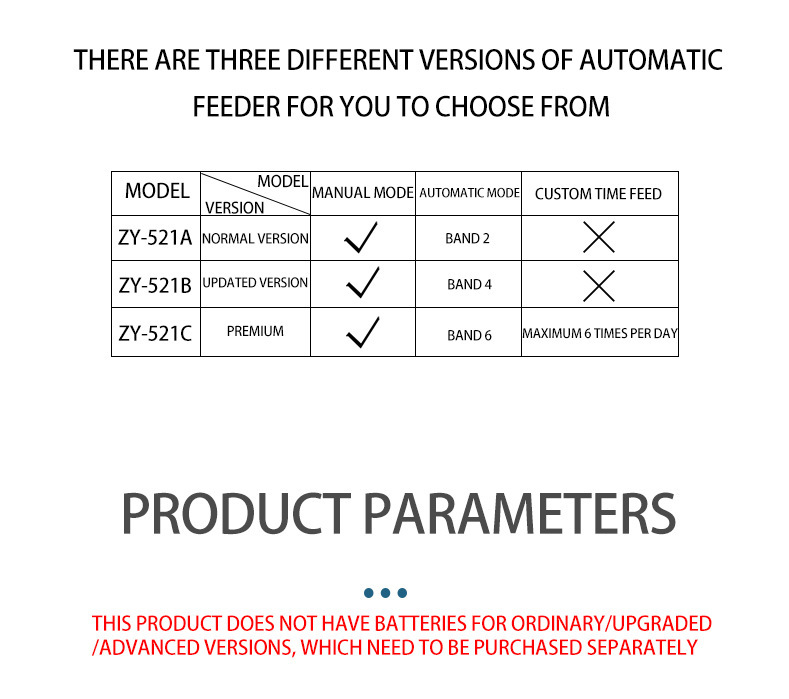 THERE ARE THREE DIFFERENT VERSIONS OF AUTOMATIC FEEDER FOR YOU TO CHOOSE FROM

| MODEL | MODEL VERSION | MANUAL MODE | AUTOMATIC MODE | CUSTOM TIME FEED |
|---|---|---|---|---|
| ZY-521A | NORMAL VERSION | ✓ | BAND 2 | ✗ |
| ZY-521B | UPDATED VERSION | ✓ | BAND 4 | ✗ |
| ZY-521C | PREMIUM | ✓ | BAND 6 | MAXIMUM 6 TIMES PER DAY |

PRODUCT PARAMETERS

THIS PRODUCT DOES NOT HAVE BATTERIES FOR ORDINARY/UPGRADED /ADVANCED VERSIONS, WHICH NEED TO BE PURCHASED SEPARATELY